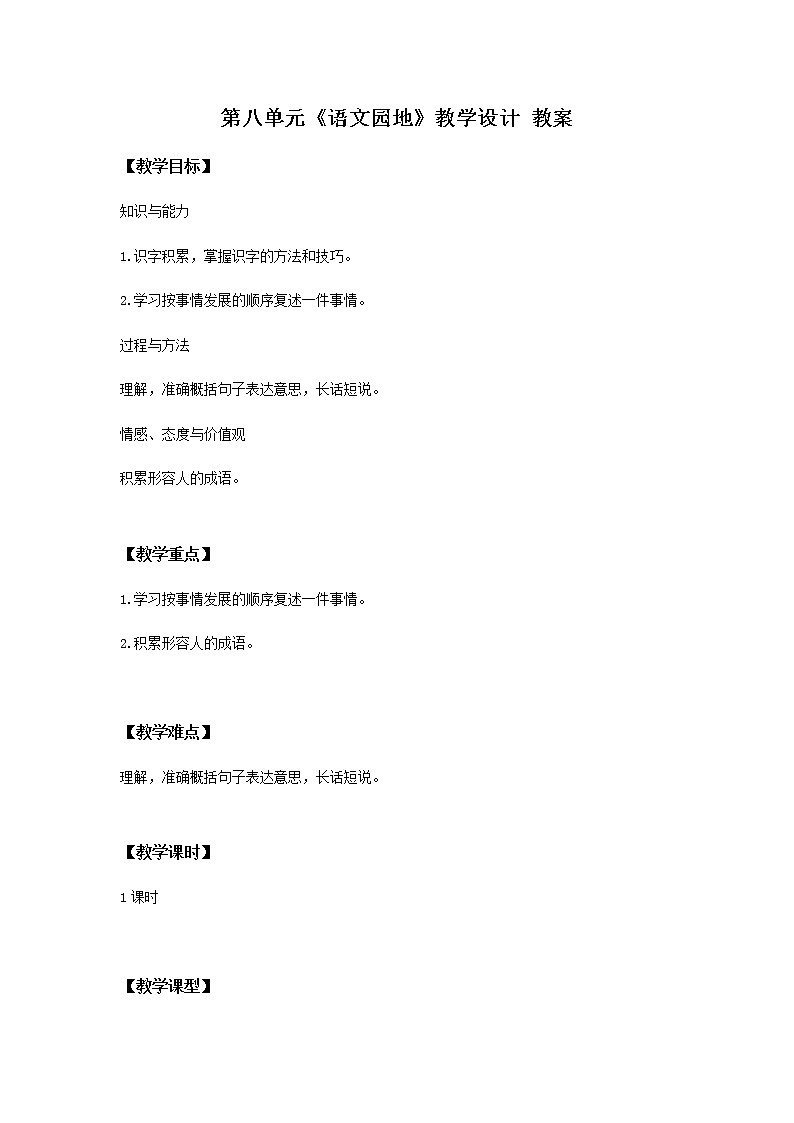 第八单元《语文园地》教学设计 教案

【教学目标】

知识与能力

1.识字积累，掌握识字的方法和技巧。

2.学习按事情发展的顺序复述一件事情。

过程与方法

理解，准确概括句子表达意思，长话短说。

情感、态度与价值观

积累形容人的成语。

【教学重点】

1.学习按事情发展的顺序复述一件事情。

2.积累形容人的成语。

【教学难点】

理解，准确概括句子表达意思，长话短说。

【教学课时】

1课时

【教学课型】